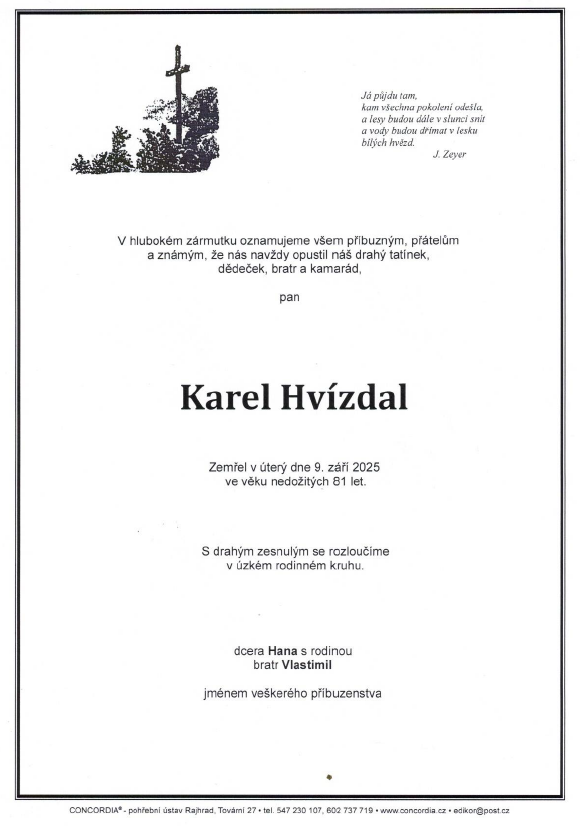 Já půjdu tam,
kam všechna pokolení odešla,
a lesy budou dále v slunci snít
a vody budou dřímat v lesku
bílých hvězd.
J. Zeyer

V hlubokém zármutku oznamujeme všem příbuzným, přátelům a známým, že nás navždy opustil náš drahý tatínek, dědeček, bratr a kamarád,

pan

Karel Hvízdal

Zemřel v úterý dne 9. září 2025
ve věku nedožitých 81 let.

S drahým zesnulým se rozloučíme
v úzkém rodinném kruhu.

dcera Hana s rodinou
bratr Vlastimil

jménem veškerého příbuzenstva

CONCORDIA® - pohřební ústav Rajhrad, Tovární 27 • tel. 547 230 107, 602 737 719 • www.concordia.cz • edikor@post.cz